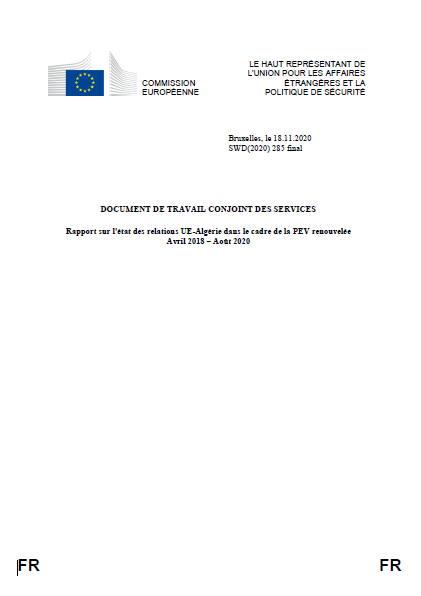 COMMISSION EUROPÉENNE

LE HAUT REPRÉSENTANT DE L'UNION POUR LES AFFAIRES ÉTRANGÈRES ET LA POLITIQUE DE SÉCURITÉ

Bruxelles, le 18.11.2020
SWD(2020) 285 final

DOCUMENT DE TRAVAIL CONJOINT DES SERVICES

Rapport sur l'état des relations UE-Algérie dans le cadre de la PEV renouvelée
Avril 2018 – Août 2020

FR

FR